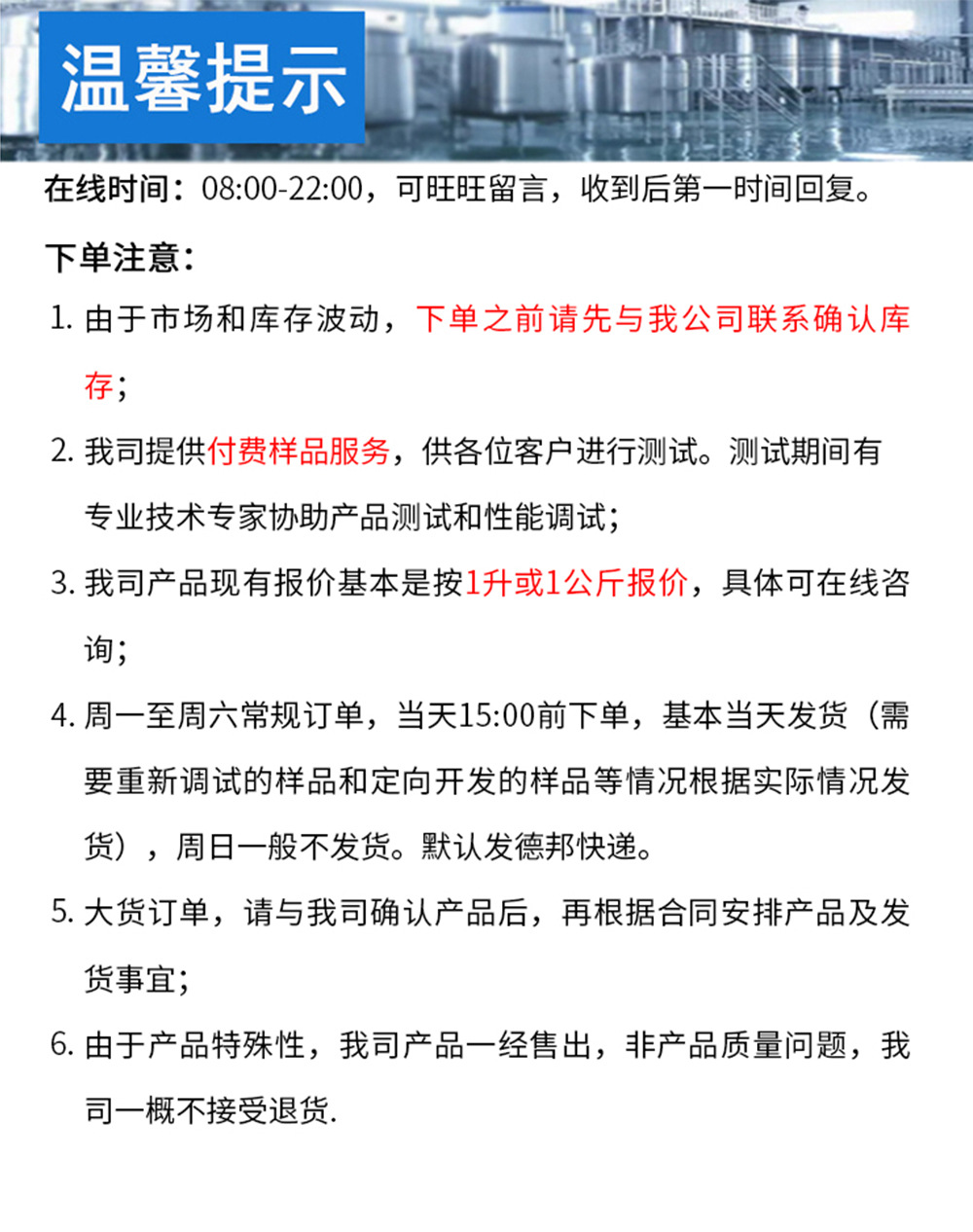 温馨提示

在线时间：08:00-22:00，可旺旺留言，收到后第一时间回复。

下单注意：

1. 由于市场和库存波动，下单之前请先与我公司联系确认库存；

2. 我司提供付费样品服务，供各位客户进行测试。测试期间有专业技术专家协助产品测试和性能调试；

3. 我司产品现有报价基本是按1升或1公斤报价，具体可在线咨询；

4. 周一至周六常规订单，当天15:00前下单，基本当天发货（需要重新调试的样品和定向开发的样品等情况根据实际情况发货），周日一般不发货。默认发德邦快递。

5. 大货订单，请与我司确认产品后，再根据合同安排产品及发货事宜；

6. 由于产品特殊性，我司产品一经售出，非产品质量问题，我司一概不接受退货.